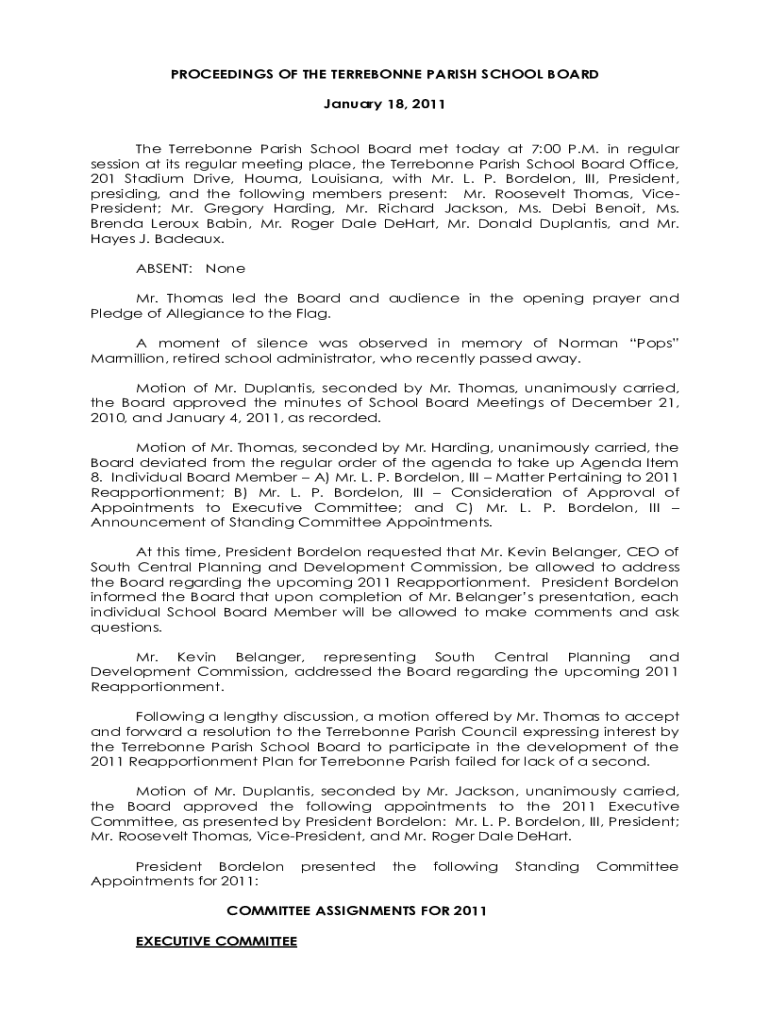 PROCEEDINGS OF THE TERREBONNE PARISH SCHOOL BOARD

January 18, 2011

The Terrebonne Parish School Board met today at 7:00 P.M. in regular session at its regular meeting place, the Terrebonne Parish School Board Office, 201 Stadium Drive, Houma, Louisiana, with Mr. L. P. Bordelon, III, President, presiding, and the following members present: Mr. Roosevelt Thomas, Vice-President; Mr. Gregory Harding, Mr. Richard Jackson, Ms. Debi Benoit, Ms. Brenda Leroux Babin, Mr. Roger Dale DeHart, Mr. Donald Duplantis, and Mr. Hayes J. Badeaux.

ABSENT: None

Mr. Thomas led the Board and audience in the opening prayer and Pledge of Allegiance to the Flag.

A moment of silence was observed in memory of Norman "Pops" Marmillion, retired school administrator, who recently passed away.

Motion of Mr. Duplantis, seconded by Mr. Thomas, unanimously carried, the Board approved the minutes of School Board Meetings of December 21, 2010, and January 4, 2011, as recorded.

Motion of Mr. Thomas, seconded by Mr. Harding, unanimously carried, the Board deviated from the regular order of the agenda to take up Agenda Item 8. Individual Board Member – A) Mr. L. P. Bordelon, III – Matter Pertaining to 2011 Reapportionment; B) Mr. L. P. Bordelon, III – Consideration of Approval of Appointments to Executive Committee; and C) Mr. L. P. Bordelon, III – Announcement of Standing Committee Appointments.

At this time, President Bordelon requested that Mr. Kevin Belanger, CEO of South Central Planning and Development Commission, be allowed to address the Board regarding the upcoming 2011 Reapportionment. President Bordelon informed the Board that upon completion of Mr. Belanger's presentation, each individual School Board Member will be allowed to make comments and ask questions.

Mr. Kevin Belanger, representing South Central Planning and Development Commission, addressed the Board regarding the upcoming 2011 Reapportionment.

Following a lengthy discussion, a motion offered by Mr. Thomas to accept and forward a resolution to the Terrebonne Parish Council expressing interest by the Terrebonne Parish School Board to participate in the development of the 2011 Reapportionment Plan for Terrebonne Parish failed for lack of a second.

Motion of Mr. Duplantis, seconded by Mr. Jackson, unanimously carried, the Board approved the following appointments to the 2011 Executive Committee, as presented by President Bordelon: Mr. L. P. Bordelon, III, President; Mr. Roosevelt Thomas, Vice-President, and Mr. Roger Dale DeHart.

President Bordelon presented the following Standing Committee Appointments for 2011:

COMMITTEE ASSIGNMENTS FOR 2011

EXECUTIVE COMMITTEE